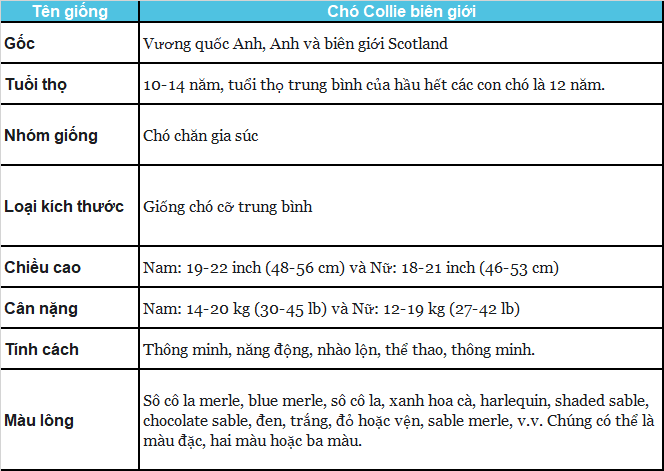 | Tên giống | Chó Collie biên giới |
|---|---|
| Gốc | Vương quốc Anh, Anh và biên giới Scotland |
| Tuổi thọ | 10-14 năm, tuổi thọ trung bình của hầu hết các con chó là 12 năm. |
| Nhóm giống | Chó chăn gia súc |
| Loại kích thước | Giống chó cỡ trung bình |
| Chiều cao | Nam: 19-22 inch (48-56 cm) và Nữ: 18-21 inch (46-53 cm) |
| Cân nặng | Nam: 14-20 kg (30-45 lb) và Nữ: 12-19 kg (27-42 lb) |
| Tính cách | Thông minh, năng động, nhào lộn, thể thao, thông minh. |
| Màu lông | Sô cô la merle, blue merle, sô cô la, xanh hoa cà, harlequin, shaded sable, chocolate sable, đen, trắng, đỏ hoặc vện, sable merle, v.v. Chúng có thể là màu đặc, hai màu hoặc ba màu. |